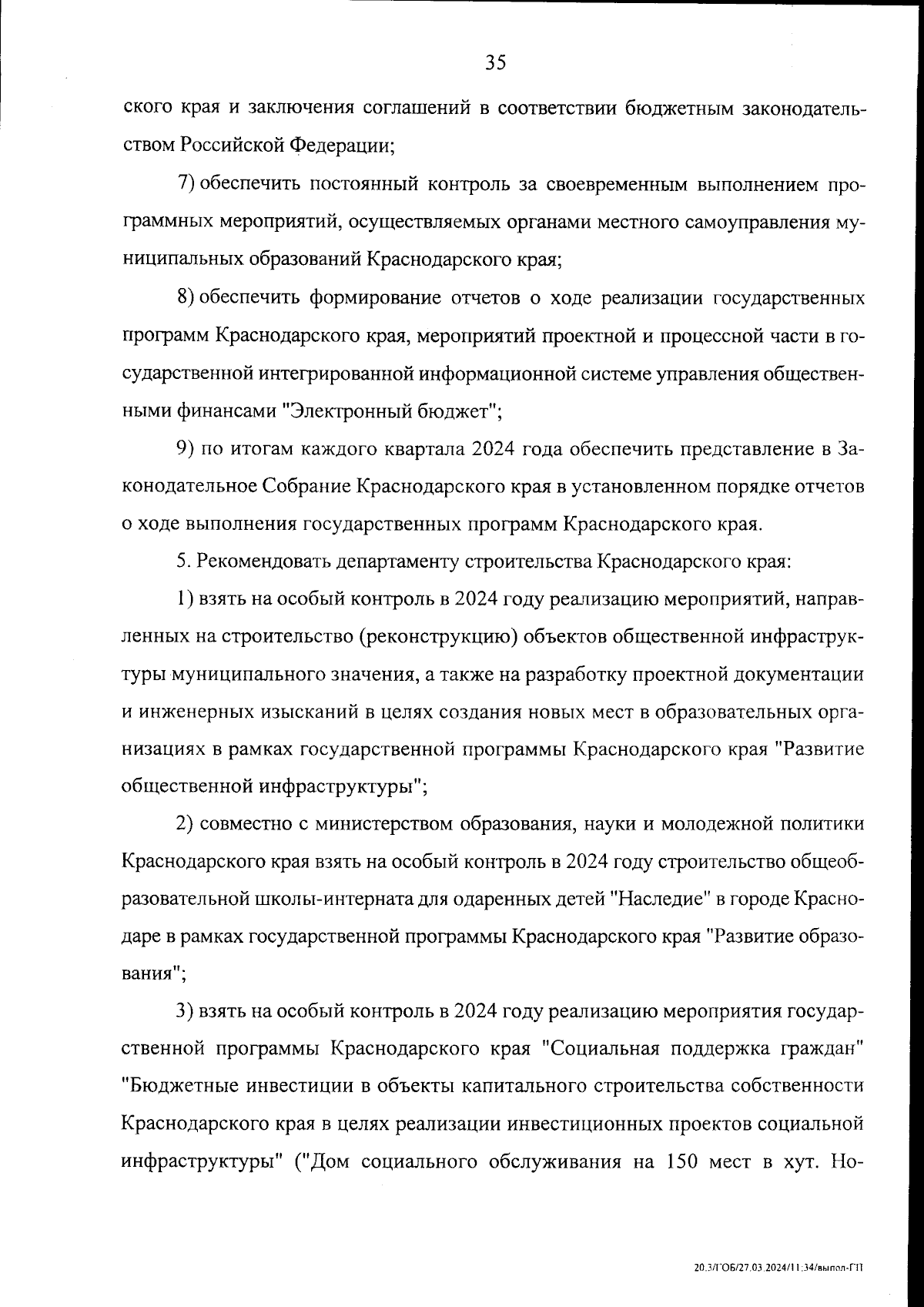 35

ского края и заключения соглашений в соответствии бюджетным законодательством Российской Федерации;

7) обеспечить постоянный контроль за своевременным выполнением программных мероприятий, осуществляемых органами местного самоуправления муниципальных образований Краснодарского края;

8) обеспечить формирование отчетов о ходе реализации государственных программ Краснодарского края, мероприятий проектной и процессной части в государственной интегрированной информационной системе управления общественными финансами "Электронный бюджет";

9) по итогам каждого квартала 2024 года обеспечить представление в Законодательное Собрание Краснодарского края в установленном порядке отчетов о ходе выполнения государственных программ Краснодарского края.

5. Рекомендовать департаменту строительства Краснодарского края:

1) взять на особый контроль в 2024 году реализацию мероприятий, направленных на строительство (реконструкцию) объектов общественной инфраструктуры муниципального значения, а также на разработку проектной документации и инженерных изысканий в целях создания новых мест в образовательных организациях в рамках государственной программы Краснодарского края "Развитие общественной инфраструктуры";

2) совместно с министерством образования, науки и молодежной политики Краснодарского края взять на особый контроль в 2024 году строительство общеобразовательной школы-интерната для одаренных детей "Наследие" в городе Краснодаре в рамках государственной программы Краснодарского края "Развитие образования";

3) взять на особый контроль в 2024 году реализацию мероприятия государственной программы Краснодарского края "Социальная поддержка граждан" "Бюджетные инвестиции в объекты капитального строительства собственности Краснодарского края в целях реализации инвестиционных проектов социальной инфраструктуры" ("Дом социального обслуживания на 150 мест в хут. Но-

20.3/ГОБ/27.03.2024/11:34/выпол-ГП